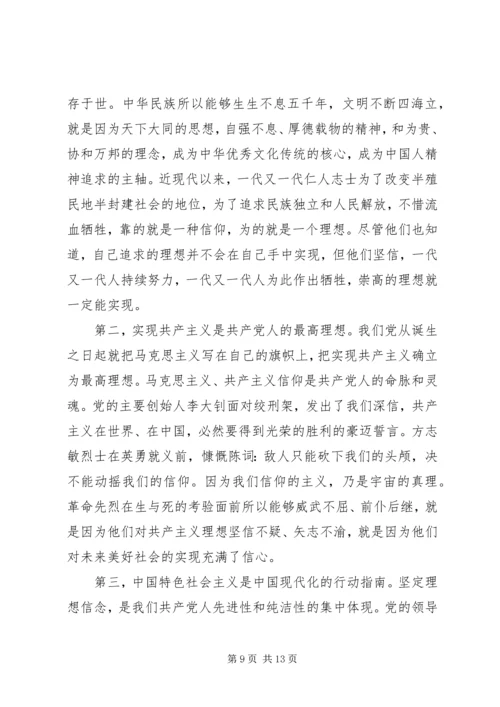 存于世。中华民族所以能够生生不息五千年，文明不断四海立，就是因为天下大同的思想，自强不息、厚德载物的精神，和为贵、协和万邦的理念，成为中华优秀文化传统的核心，成为中国人精神追求的主轴。近现代以来，一代又一代仁人志士为了改变半殖民地半封建社会的地位，为了追求民族独立和人民解放，不惜流血牺牲，靠的就是一种信仰，为的就是一个理想。尽管他们也知道，自己追求的理想并不会在自己手中实现，但他们坚信，一代又一代人持续努力，一代又一代人为此作出牺牲，崇高的理想就一定能实现。

第二，实现共产主义是共产党人的最高理想。我们党从诞生之日起就把马克思主义写在自己的旗帜上，把实现共产主义确立为最高理想。马克思主义、共产主义信仰是共产党人的命脉和灵魂。党的主要创始人李大钊面对绞刑架，发出了我们深信，共产主义在世界、在中国，必然要得到光荣的胜利的豪迈誓言。方志敏烈士在英勇就义前，慷慨陈词：敌人只能砍下我们的头颅，决不能动摇我们的信仰。因为我们信仰的主义，乃是宇宙的真理。革命先烈在生与死的考验面前所以能够威武不屈、前仆后继，就是因为他们对共产主义理想坚信不疑、矢志不渝，就是因为他们对未来美好社会的实现充满了信心。

第三，中国特色社会主义是中国现代化的行动指南。坚定理想信念，是我们共产党人先进性和纯洁性的集中体现。党的领导

第 9 页 共 13 页